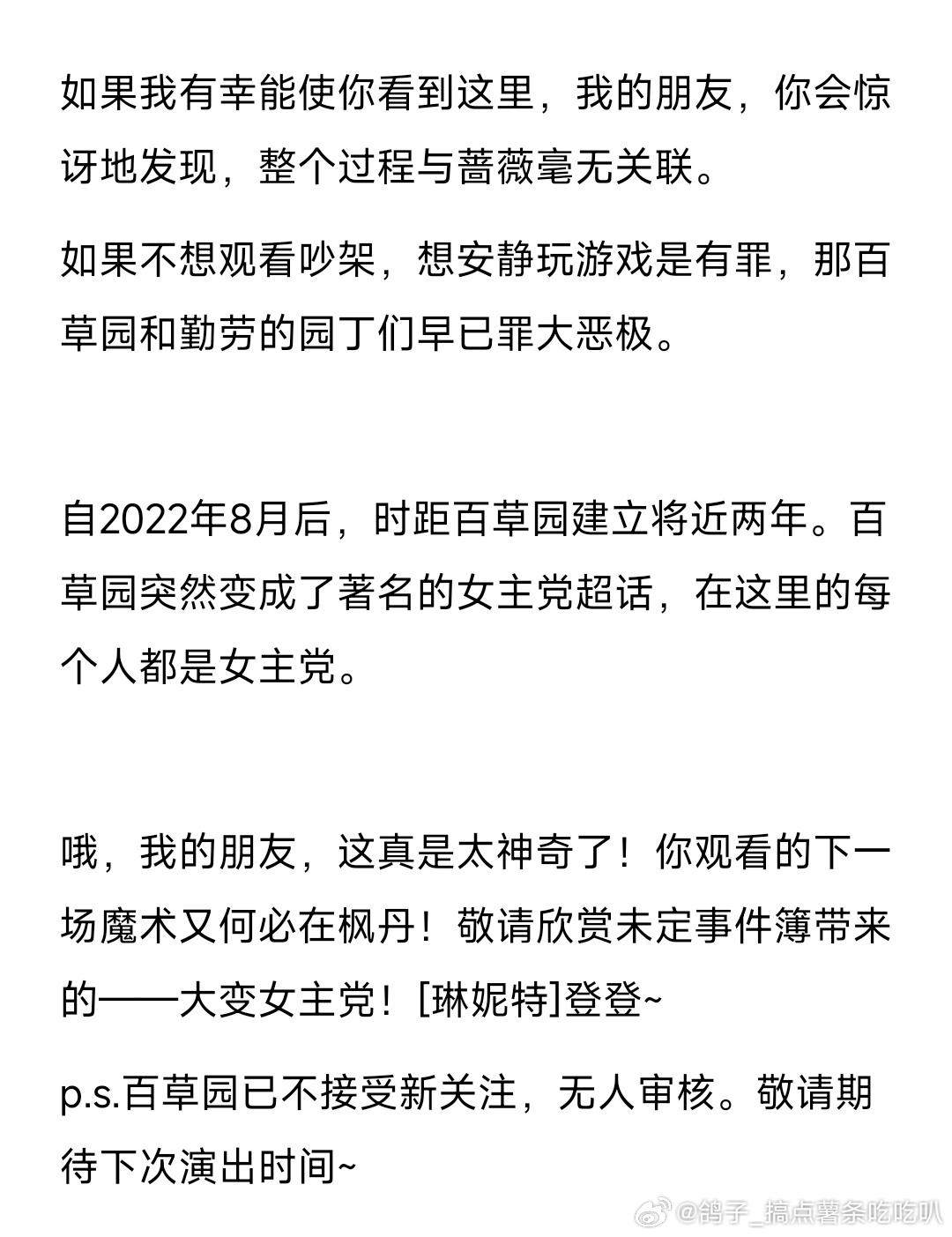 如果我有幸能使你看到这里，我的朋友，你会惊讶地发现，整个过程与蔷薇毫无关联。

如果不想观看吵架，想安静玩游戏是有罪，那百草园和勤劳的园丁们早已罪大恶极。

自2022年8月后，时距百草园建立将近两年。百草园突然变成了著名的女主党超话，在这里的每个人都是女主党。

哦，我的朋友，这真是太神奇了！你观看的下一场魔术又何必在枫丹！敬请欣赏未定事件簿带来的——大变女主党！[琳妮特]登登~

p.s.百草园已不接受新关注，无人审核。敬请期待下次演出时间~

@鸽子_搞点薯条吃吃叭